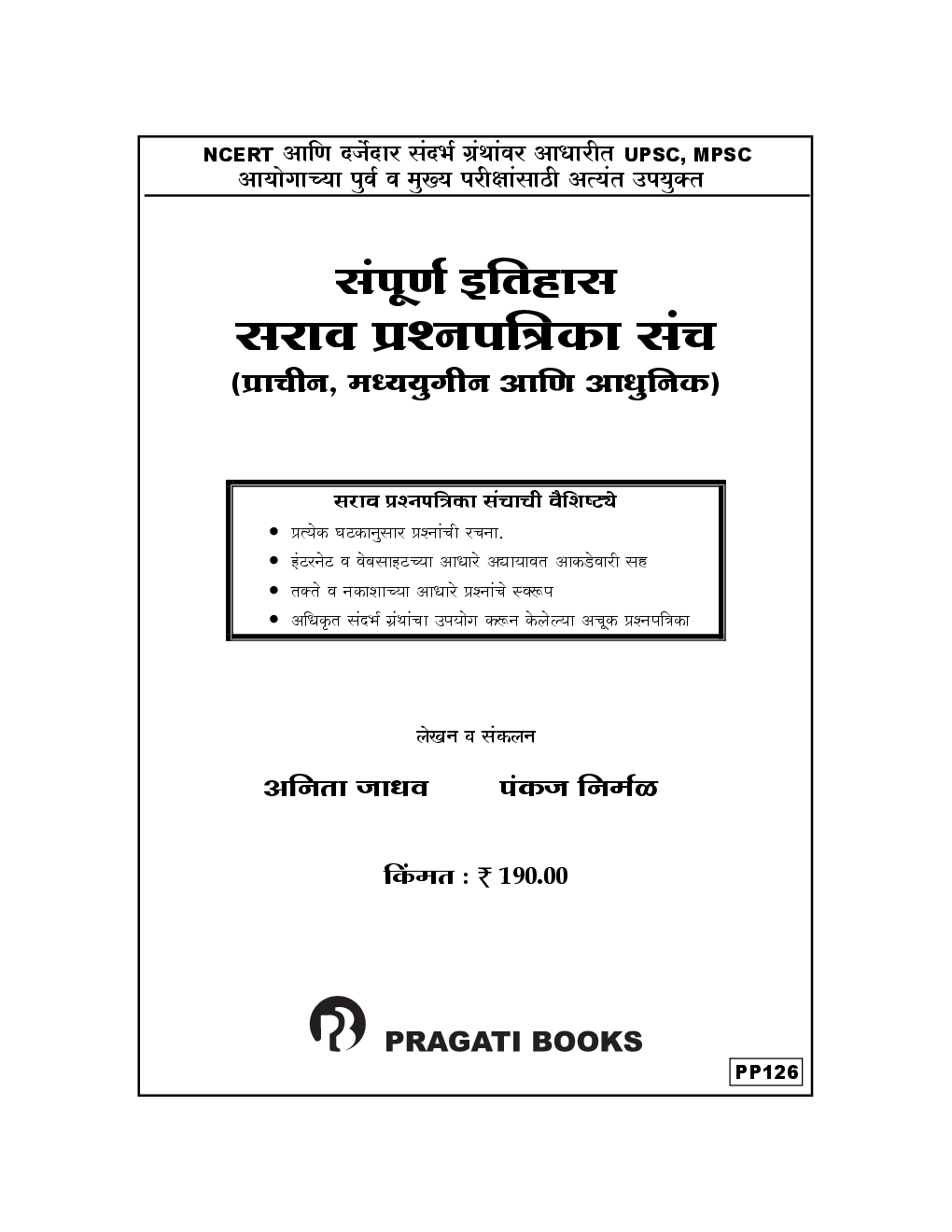 NCERT आणि दर्जेदार संदर्भ ग्रंथांवर आधारीत UPSC, MPSC आयोगाच्या पुर्व व मुख्य परीक्षांसाठी अत्यंत उपयुक्त

संपूर्ण इतिहास
सराव प्रश्नपत्रिका संच
(प्राचीन, मध्ययुगीन आणि आधुनिक)

सराव प्रश्नपत्रिका संचाची वैशिष्ट्ये
• प्रत्येक घटकानुसार प्रश्नांची रचना.
• इंटरनेट व वेबसाइटच्या आधारे अद्यायावत आकडेवारी सह
• तक्ते व नकाशाच्या आधारे प्रश्नांचे स्वरूप
• अधिकृत संदर्भ ग्रंथांचा उपयोग करून केलेल्या अचूक प्रश्नपत्रिका

लेखन व संकलन

अनिता जाधव पंकज निर्मळ

किंमत : ₹ 190.00

PRAGATI BOOKS

PP126